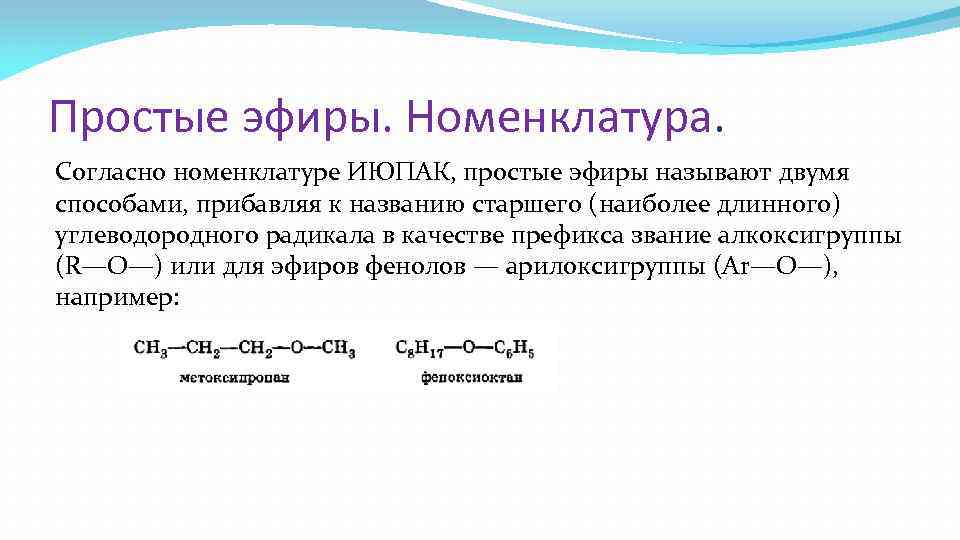 Простые эфиры. Номенклатура.

Согласно номенклатуре ИЮПАК, простые эфиры называют двумя способами, прибавляя к названию старшего (наиболее длинного) углеводородного радикала в качестве префикса звание алкоксигруппы (R—O—) или для эфиров фенолов — арилоксигруппы (Ar—O—), например:

$CH_3—CH_2—CH_2—O—CH_3$
метоксипропан

$C_8H_{17}—O—C_6H_5$
феноксиоктан